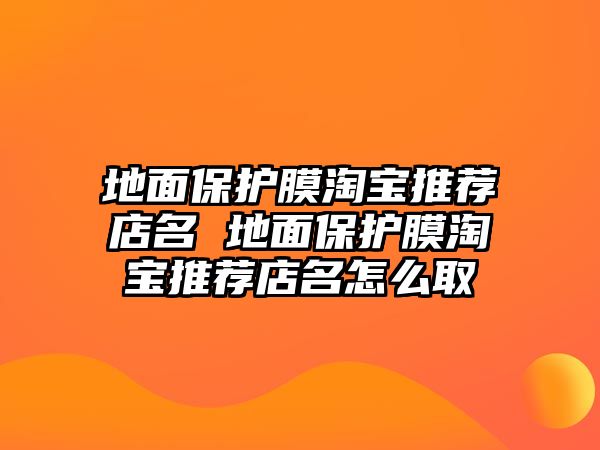 地面保护膜淘宝推荐店名 地面保护膜淘宝推荐店名怎么取